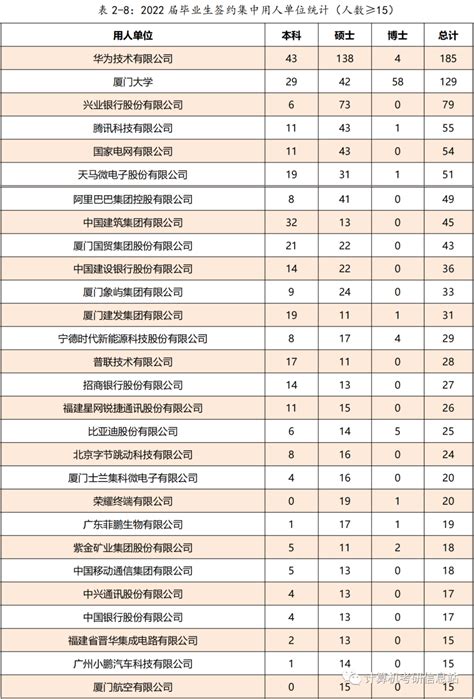 表 2-8：2022 届毕业生签约集中用人单位统计（人数≥15）

| 用人单位 | 本科 | 硕士 | 博士 | 总计 |
|---|---|---|---|---|
| 华为技术有限公司 | 43 | 138 | 4 | 185 |
| 厦门大学 | 29 | 42 | 58 | 129 |
| 兴业银行股份有限公司 | 6 | 73 | 0 | 79 |
| 腾讯科技有限公司 | 11 | 43 | 1 | 55 |
| 国家电网有限公司 | 11 | 43 | 0 | 54 |
| 天马微电子股份有限公司 | 19 | 31 | 1 | 51 |
| 阿里巴巴集团控股有限公司 | 8 | 41 | 0 | 49 |
| 中国建筑集团有限公司 | 32 | 13 | 0 | 45 |
| 厦门国贸集团股份有限公司 | 21 | 22 | 0 | 43 |
| 中国建设银行股份有限公司 | 14 | 22 | 0 | 36 |
| 厦门象屿集团有限公司 | 9 | 24 | 0 | 33 |
| 厦门建发集团有限公司 | 19 | 11 | 1 | 31 |
| 宁德时代新能源科技股份有限公司 | 8 | 17 | 4 | 29 |
| 普联技术有限公司 | 17 | 11 | 0 | 28 |
| 招商银行股份有限公司 | 14 | 13 | 0 | 27 |
| 福建星网锐捷通讯股份有限公司 | 11 | 15 | 0 | 26 |
| 比亚迪股份有限公司 | 6 | 14 | 5 | 25 |
| 北京字节跳动科技有限公司 | 8 | 16 | 0 | 24 |
| 厦门士兰集科微电子有限公司 | 4 | 16 | 0 | 20 |
| 荣耀终端有限公司 | 0 | 19 | 1 | 20 |
| 广东菲鹏生物有限公司 | 1 | 17 | 1 | 19 |
| 紫金矿业集团股份有限公司 | 5 | 11 | 2 | 18 |
| 中国移动通信集团有限公司 | 5 | 13 | 0 | 18 |
| 中兴通讯股份有限公司 | 4 | 13 | 0 | 17 |
| 中国银行股份有限公司 | 4 | 13 | 0 | 17 |
| 福建省晋华集成电路有限公司 | 2 | 13 | 0 | 15 |
| 广州小鹏汽车科技有限公司 | 1 | 14 | 0 | 15 |
| 厦门航空有限公司 | 0 | 15 | 0 | 15 |

计算机考研信息站